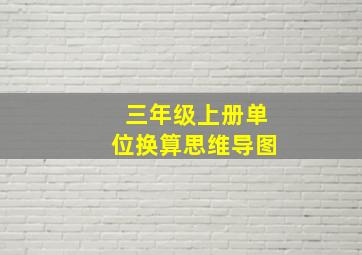 三年级上册单位换算思维导图